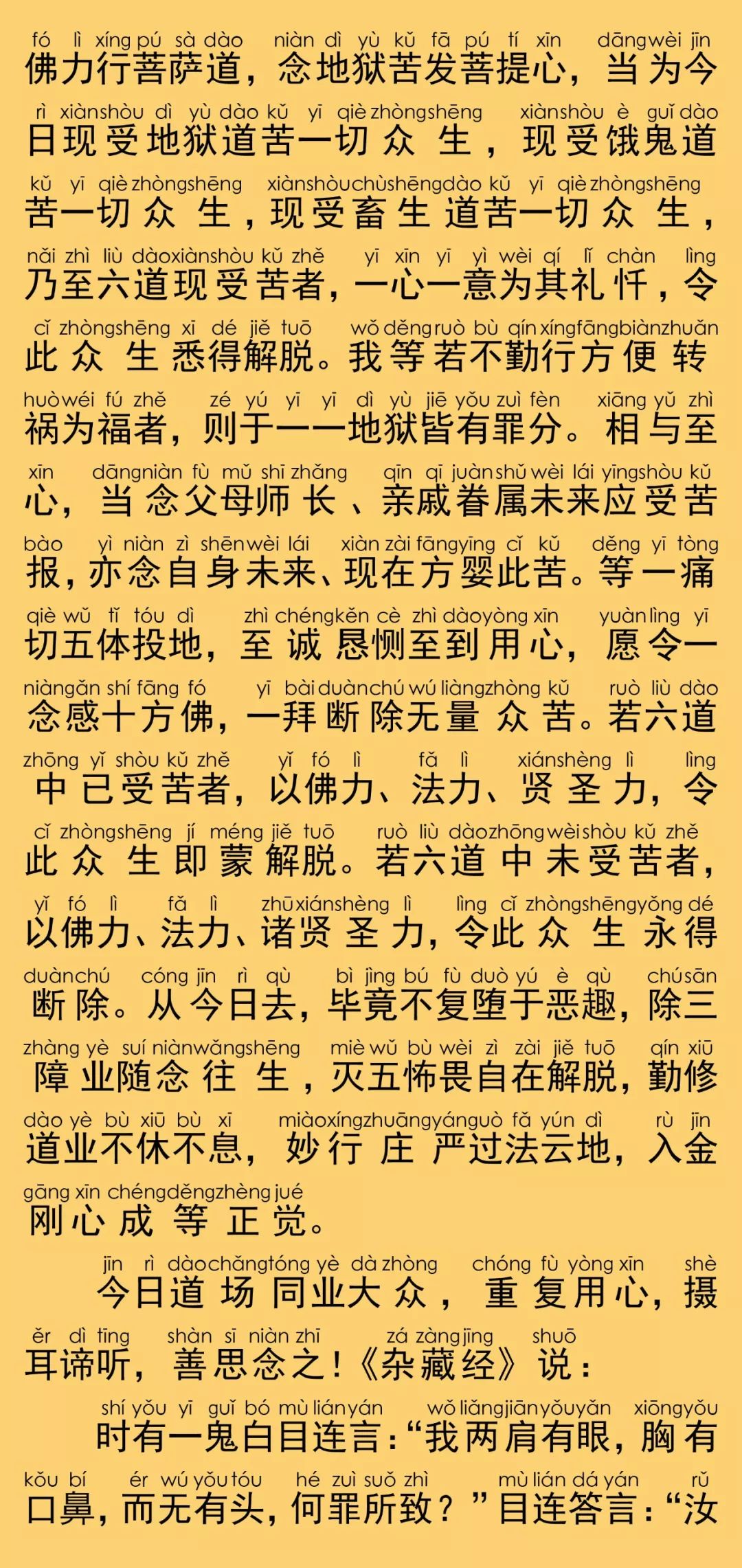 fó lì xíng pú sà dào niàn dì yù kǔ fā pú tí xīn dāng wèi jīn
佛力行菩萨道，念地狱苦发菩提心，当为今

rì xiàn shòu dì yù dào kǔ yī qiè zhòng shēng xiàn shòu è guǐ dào
日现受地狱道苦一切众生，现受饿鬼道

kǔ yī qiè zhòng shēng xiàn shòu chù shēng dào kǔ yī qiè zhòng shēng
苦一切众生，现受畜生道苦一切众生，

nǎi zhì liù dào xiàn shòu kǔ zhě yī xīn yī yì wèi qí lǐ chàn lìng
乃至六道现受苦者，一心一意为其礼忏，令

cǐ zhòng shēng xī dé jiě tuō wǒ děng ruò bù qín xíng fāng biàn zhuǎn
此众生悉得解脱。我等若不勤行方便转

huò wéi fú zhě zé yú yī yī dì yù jiē yǒu zuì fèn xiāng yǔ zhì
祸为福者，则于一一地狱皆有罪分。相与至

xīn dāng niàn fù mǔ shī zhǎng qīn qī juàn shǔ wèi lái yīng shòu kǔ
心，当念父母师长、亲戚眷属未来应受苦

bào yì niàn zì shēn wèi lái xiàn zài fāng yīng cǐ kǔ děng yī tòng
报，亦念自身未来、现在方婴此苦。等一痛

qiè wǔ tǐ tóu dì zhì chéng kěn cè zhì dào yòng xīn yuàn lìng yī
切五体投地，至诚恳恻至到用心，愿令一

niàn gǎn shí fāng fó yī bài duàn chú wú liàng zhòng kǔ ruò liù dào
念感十方佛，一拜断除无量众苦。若六道

zhōng yǐ shòu kǔ zhě yǐ fó lì fǎ lì xián shèng lì lìng
中已受苦者，以佛力、法力、贤圣力，令

cǐ zhòng shēng jí méng jiě tuō ruò liù dào zhōng wèi shòu kǔ zhě
此众生即蒙解脱。若六道中未受苦者，

yǐ fó lì fǎ lì zhū xián shèng lì lìng cǐ zhòng shēng yǒng dé
以佛力、法力、诸贤圣力，令此众生永得

duàn chú cóng jīn rì qù bì jìng bú fù duò yú è qù chú sān
断除。从今日去，毕竟不复堕于恶趣，除三

zhàng yè suí niàn wǎng shēng miè wǔ bù wèi zì zài jiě tuō qín xiū
障业随念往生，灭五怖畏自在解脱，勤修

dào yè bù xiū bù xī miào xíng zhuāng yán guò fǎ yún dì rù jīn
道业不休不息，妙行庄严过法云地，入金

gāng xīn chéng děng zhèng jué
刚心成等正觉。

jīn rì dào chǎng tóng yè dà zhòng chóng fù yòng xīn shè
今日道场同业大众，重复用心，摄

ěr dì tīng shàn sī niàn zhī zá zàng jīng shuō
耳谛听，善思念之！《杂藏经》说：

shí yǒu yī guǐ bó mù lián yán wǒ liǎng jiān yǒu yǎn xiōng yǒu
时有一鬼白目连言：“我两肩有眼，胸有

kǒu bí ér wú yǒu tóu hé zuì suǒ zhì mù lián dá yán rǔ
口鼻，而无有头，何罪所致？”目连答言：“汝